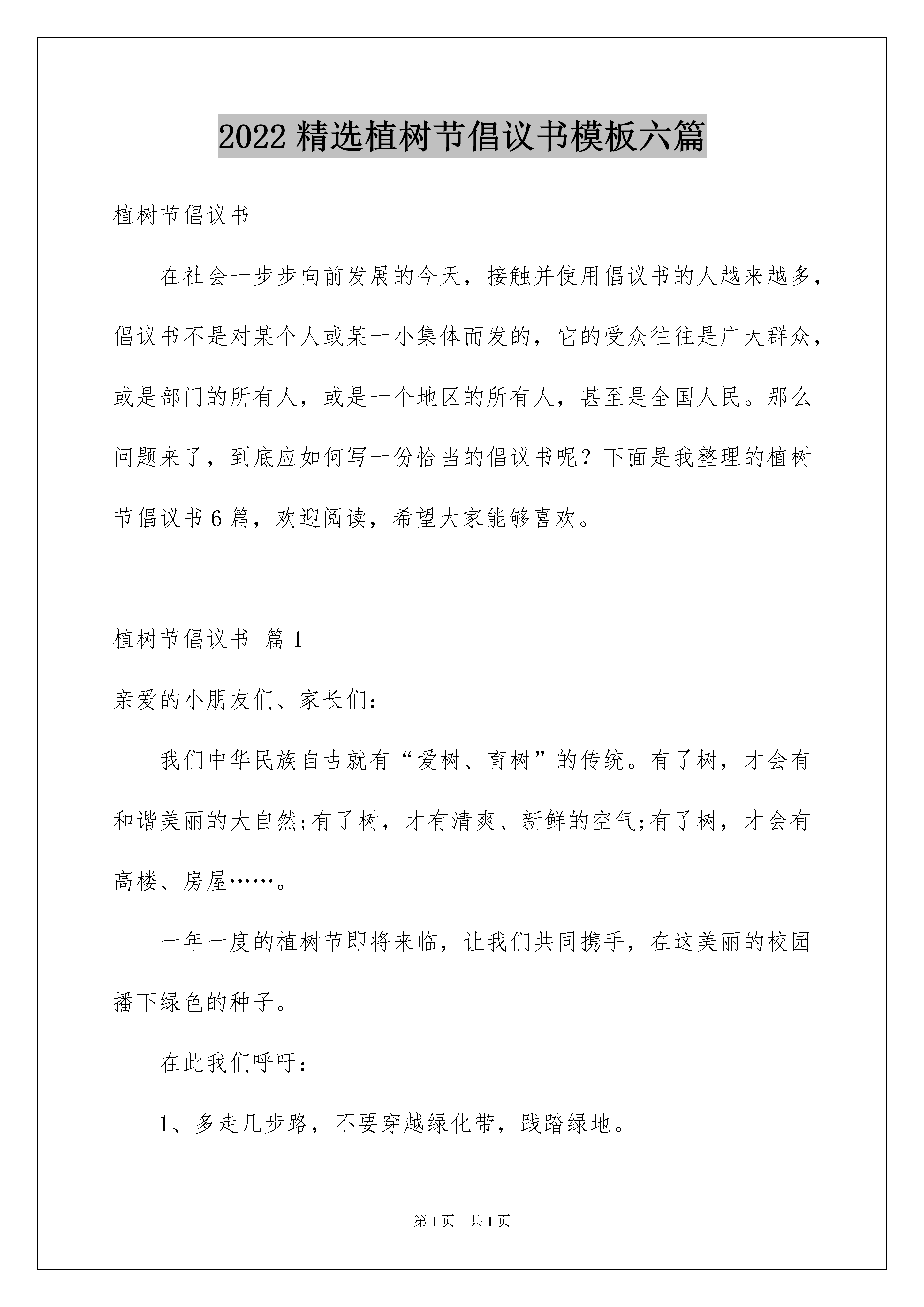 2022 精选植树节倡议书模板六篇

植树节倡议书

在社会一步步向前发展的今天，接触并使用倡议书的人越来越多，倡议书不是对某个人或某一小集体而发的，它的受众往往是广大群众，或是部门的所有人，或是一个地区的所有人，甚至是全国人民。那么问题来了，到底应如何写一份恰当的倡议书呢？下面是我整理的植树节倡议书 6 篇，欢迎阅读，希望大家能够喜欢。

植树节倡议书 篇 1

亲爱的小朋友们、家长们：

我们中华民族自古就有“爱树、育树”的传统。有了树，才会有和谐美丽的大自然;有了树，才有清爽、新鲜的空气;有了树，才会有高楼、房屋……。

一年一度的植树节即将来临，让我们共同携手，在这美丽的校园播下绿色的种子。

在此我们呼吁：

1、多走几步路，不要穿越绿化带，践踏绿地。

第 1 页　共 1 页